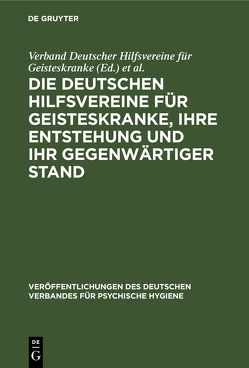 DE GRUYTER

Verband Deutscher Hilfsvereine für Geisteskranke (Ed.) et al.

DIE DEUTSCHEN HILFSVEREINE FÜR GEISTESKRANKE, IHRE ENTSTEHUNG UND IHR GEGENWÄRTIGER STAND

VERÖFFENTLICHUNGEN DES DEUTSCHEN VERBANDES FÜR PSYCHISCHE HYGIENE

DE G